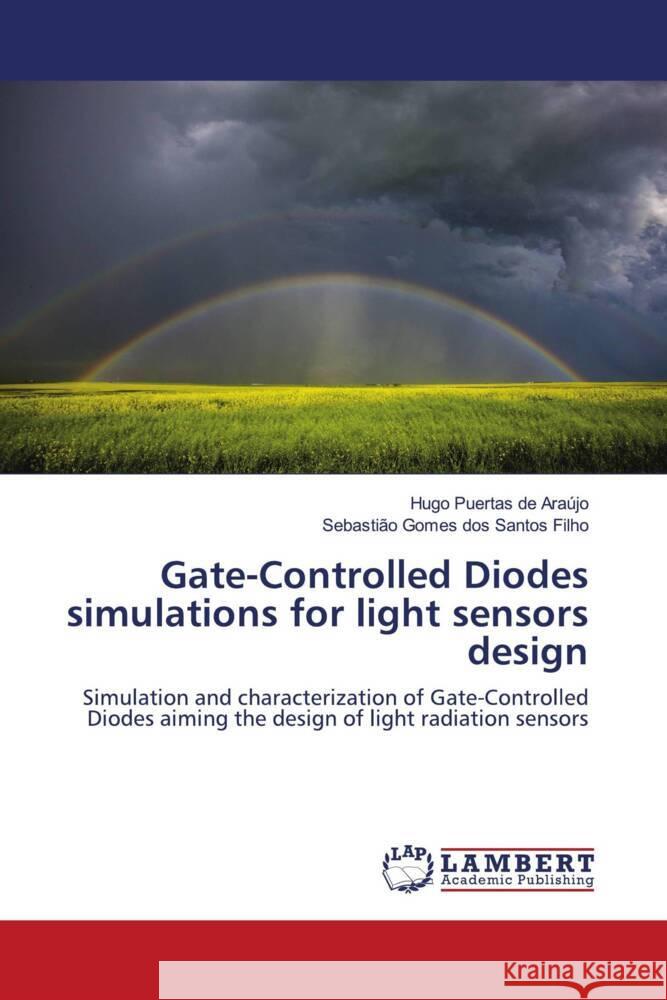 Hugo Puertas de Araújo
Sebastião Gomes dos Santos Filho

Gate-Controlled Diodes simulations for light sensors design

Simulation and characterization of Gate-Controlled Diodes aiming the design of light radiation sensors

LAP
LAMBERT
Academic Publishing